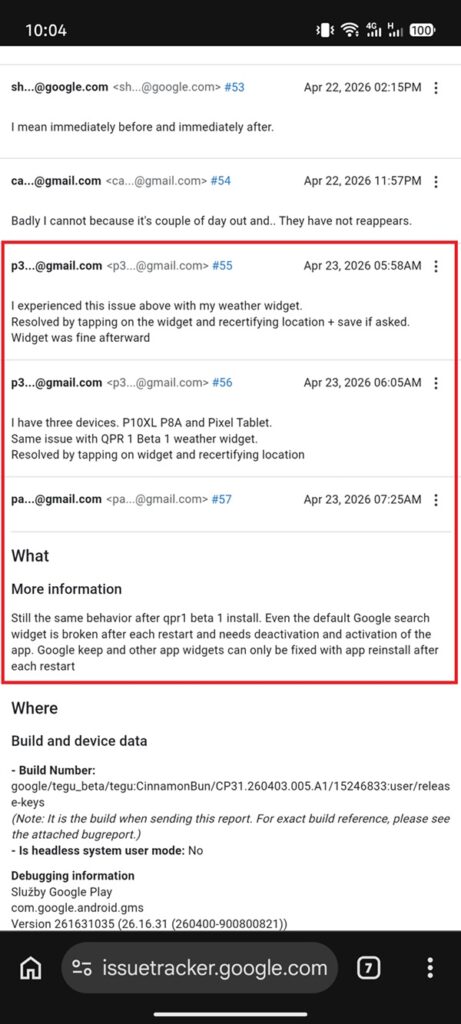 10:04 4G H 100

sh...@google.com <sh...@google.com> #53 Apr 22, 2026 02:15PM

I mean immediately before and immediately after.

ca...@gmail.com <ca...@gmail.com> #54 Apr 22, 2026 11:57PM

Badly I cannot because it's couple of day out and.. They have not reappears.

p3...@gmail.com <p3...@gmail.com> #55 Apr 23, 2026 05:58AM

I experienced this issue above with my weather widget.
Resolved by tapping on the widget and recertifying location + save if asked.
Widget was fine afterward

p3...@gmail.com <p3...@gmail.com> #56 Apr 23, 2026 06:05AM

I have three devices. P10XL P8A and Pixel Tablet.
Same issue with QPR 1 Beta 1 weather widget.
Resolved by tapping on widget and recertifying location

pa...@gmail.com <pa...@gmail.com> #57 Apr 23, 2026 07:25AM

What

More information

Still the same behavior after qpr1 beta 1 install. Even the default Google search widget is broken after each restart and needs deactivation and activation of the app. Google keep and other app widgets can only be fixed with app reinstall after each restart

Where

Build and device data

- Build Number:
google/tegu_beta/tegu:CinnamonBun/CP31.260403.005.A1/15246833:user/release-keys
(Note: It is the build when sending this report. For exact build reference, please see the attached bugreport.)
- Is headless system user mode: No

Debugging information
Služby Google Play
com.google.android.gms
Version 261631035 (26.16.31 (260400-900800821))

issuetracker.google.com 7